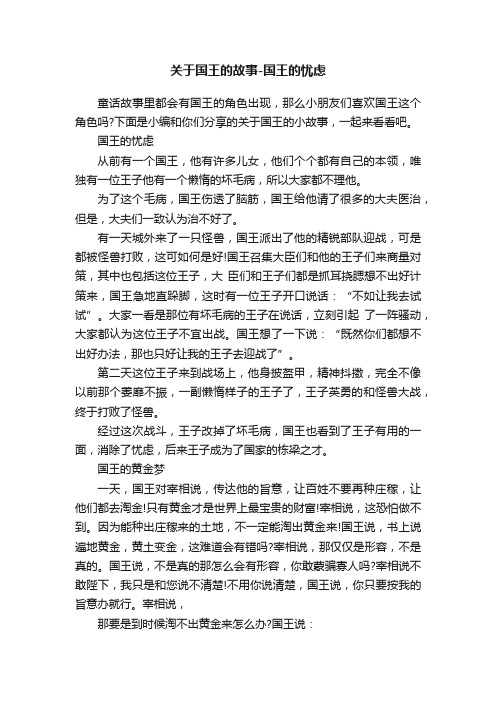 关于国王的故事-国王的忧虑

童话故事里都会有国王的角色出现，那么小朋友们喜欢国王这个角色吗?下面是小编和你们分享的关于国王的小故事，一起来看看吧。

国王的忧虑

从前有一个国王，他有许多儿女，他们个个都有自己的本领，唯独有一位王子他有一个懒惰的坏毛病，所以大家都不理他。

为了这个毛病，国王伤透了脑筋，国王给他请了很多的大夫医治，但是，大夫们一致认为治不好了。

有一天城外来了一只怪兽，国王派出了他的精锐部队迎战，可是都被怪兽打败，这可如何是好!国王召集大臣们和他的王子们来商量对策，其中也包括这位王子，大 臣们和王子们都是抓耳挠腮想不出好计策来，国王急地直跺脚，这时有一位王子开口说话：“不如让我去试试”。大家一看是那位有坏毛病的王子在说话，立刻引起 了一阵骚动，大家都认为这位王子不宜出战。国王想了一下说：“既然你们都想不出好办法，那也只好让我的王子去迎战了”。

第二天这位王子来到战场上，他身披盔甲，精神抖擞，完全不像以前那个萎靡不振，一副懒惰样子的王子了，王子英勇的和怪兽大战，终于打败了怪兽。

经过这次战斗，王子改掉了坏毛病，国王也看到了王子有用的一面，消除了忧虑，后来王子成为了国家的栋梁之才。

国王的黄金梦

一天，国王对宰相说，传达他的旨意，让百姓不要再种庄稼，让他们都去淘金!只有黄金才是世界上最宝贵的财富!宰相说，这恐怕做不到。因为能种出庄稼来的土地，不一定能淘出黄金来!国王说，书上说遍地黄金，黄土变金，这难道会有错吗?宰相说，那仅仅是形容，不是真的。国王说，不是真的那怎么会有形容，你敢蒙骗寡人吗?宰相说不敢陛下，我只是和您说不清楚!不用你说清楚，国王说，你只要按我的旨意办就行。宰相说，

那要是到时候淘不出黄金来怎么办?国王说：